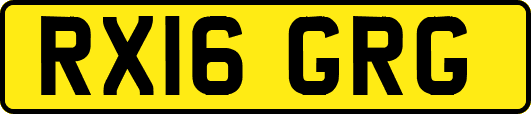 RX16 GRG